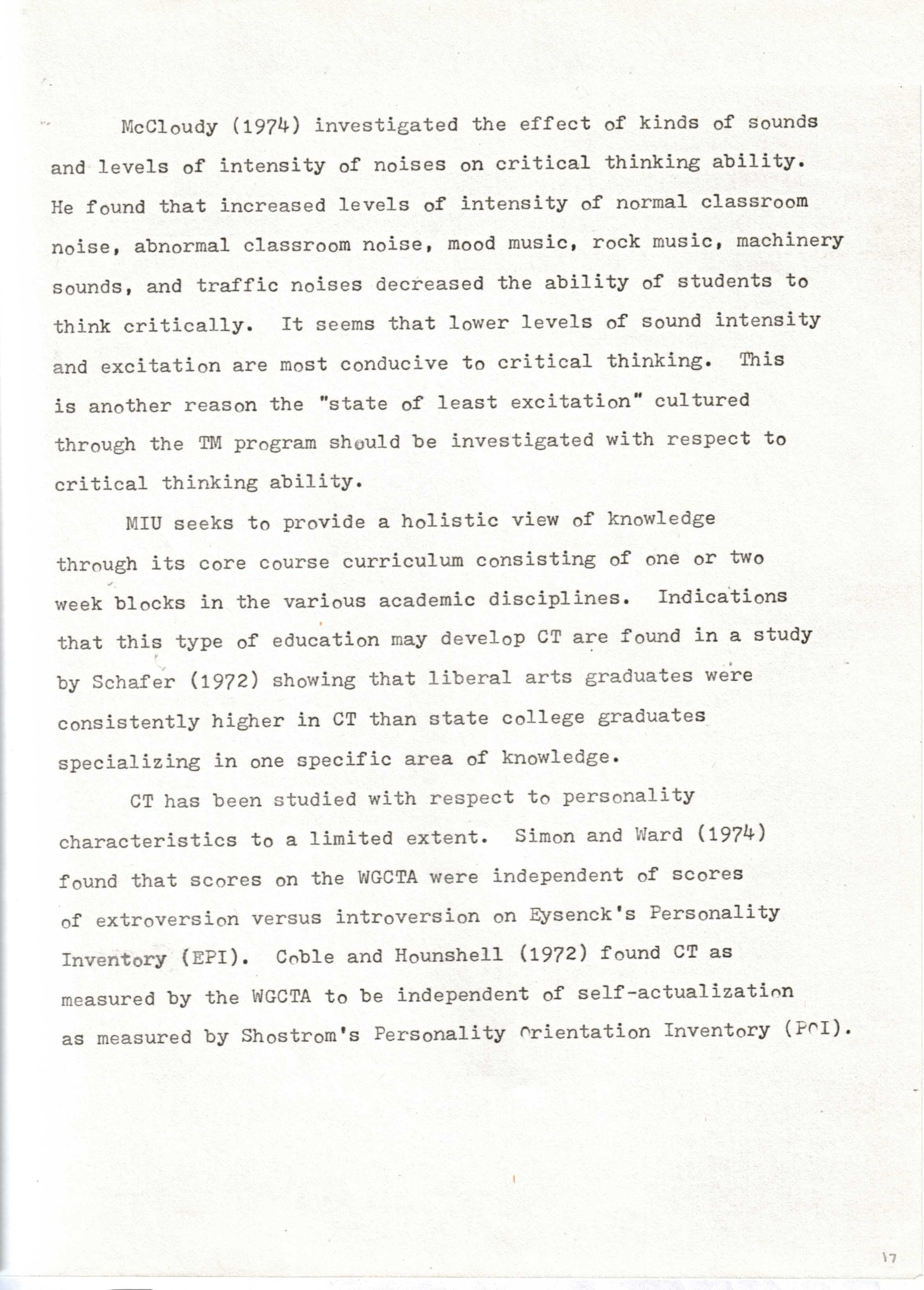 McCloudy (1974) investigated the effect of kinds of sounds and levels of intensity of noises on critical thinking ability. He found that increased levels of intensity of normal classroom noise, abnormal classroom noise, mood music, rock music, machinery sounds, and traffic noises decreased the ability of students to think critically. It seems that lower levels of sound intensity and excitation are most conducive to critical thinking. This is another reason the "state of least excitation" cultured through the TM program should be investigated with respect to critical thinking ability.

MIU seeks to provide a holistic view of knowledge through its core course curriculum consisting of one or two week blocks in the various academic disciplines. Indications that this type of education may develop CT are found in a study by Schafer (1972) showing that liberal arts graduates were consistently higher in CT than state college graduates specializing in one specific area of knowledge.

CT has been studied with respect to personality characteristics to a limited extent. Simon and Ward (1974) found that scores on the WGCTA were independent of scores of extroversion versus introversion on Eysenck's Personality Inventory (EPI). Coble and Hounshell (1972) found CT as measured by the WGCTA to be independent of self-actualization as measured by Shostrom's Personality Orientation Inventory (POI).

17